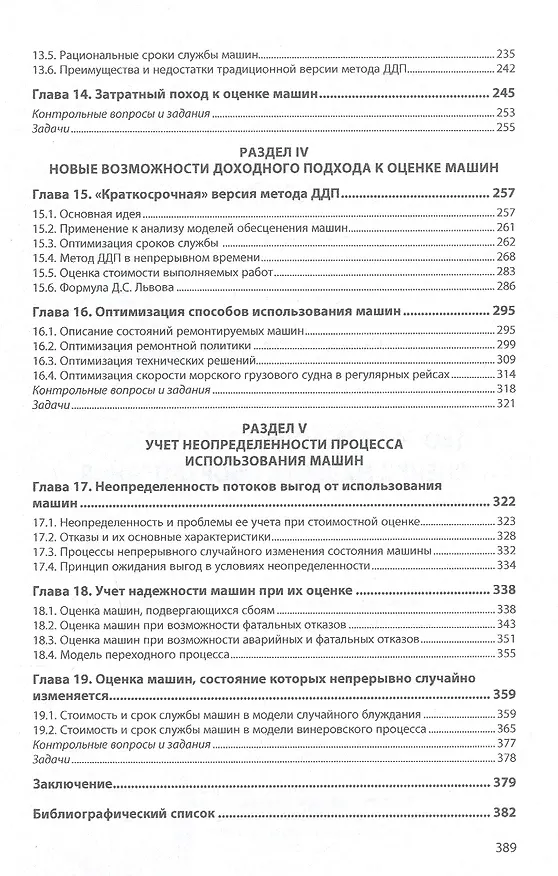 13.5. Рациональные сроки службы машин 235
13.6. Преимущества и недостатки традиционной версии метода ДДП 242

Глава 14. Затратный поход к оценке машин 245
Контрольные вопросы и задания 253
Задачи 255

РАЗДЕЛ IV
НОВЫЕ ВОЗМОЖНОСТИ ДОХОДНОГО ПОДХОДА К ОЦЕНКЕ МАШИН

Глава 15. «Краткосрочная» версия метода ДДП 257
15.1. Основная идея 257
15.2. Применение к анализу моделей обесценения машин 261
15.3. Оптимизация сроков службы 262
15.4. Метод ДДП в непрерывном времени 268
15.5. Оценка стоимости выполняемых работ 283
15.6. Формула Д.С. Львова 286

Глава 16. Оптимизация способов использования машин 295
16.1. Описание состояний ремонтируемых машин 295
16.2. Оптимизация ремонтной политики 299
16.3. Оптимизация технических решений 309
16.4. Оптимизация скорости морского грузового судна в регулярных рейсах 314
Контрольные вопросы и задания 318
Задачи 321

РАЗДЕЛ V
УЧЕТ НЕОПРЕДЕЛЕННОСТИ ПРОЦЕССА ИСПОЛЬЗОВАНИЯ МАШИН

Глава 17. Неопределенность потоков выгод от использования машин 322
17.1. Неопределенность и проблемы ее учета при стоимостной оценке 323
17.2. Отказы и их основные характеристики 328
17.3. Процессы непрерывного случайного изменения состояния машины 332
17.4. Принцип ожидания выгод в условиях неопределенности 334

Глава 18. Учет надежности машин при их оценке 338
18.1. Оценка машин, подвергающихся сбоям 338
18.2. Оценка машин при возможности фатальных отказов 343
18.3. Оценка машин при возможности аварийных и фатальных отказов 351
18.4. Модель переходного процесса 355

Глава 19. Оценка машин, состояние которых непрерывно случайно изменяется 359
19.1. Стоимость и срок службы машин в модели случайного блуждания 359
19.2. Стоимость и срок службы машин в модели винеровского процесса 365
Контрольные вопросы и задания 377
Задачи 378

Заключение 379

Библиографический список 382

389